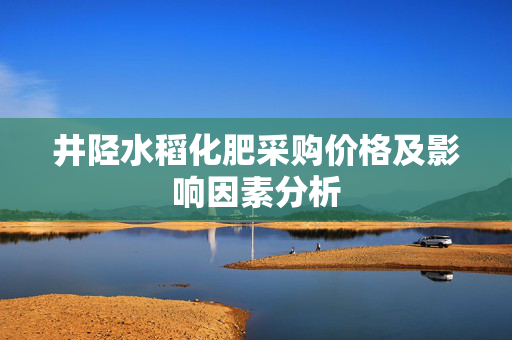 井陉水稻化肥采购价格及影响因素分析